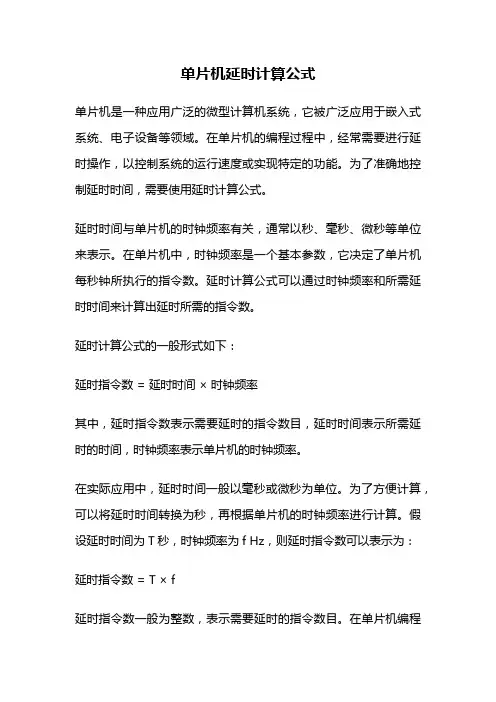 单片机延时计算公式

单片机是一种应用广泛的微型计算机系统，它被广泛应用于嵌入式系统、电子设备等领域。在单片机的编程过程中，经常需要进行延时操作，以控制系统的运行速度或实现特定的功能。为了准确地控制延时时间，需要使用延时计算公式。

延时时间与单片机的时钟频率有关，通常以秒、毫秒、微秒等单位来表示。在单片机中，时钟频率是一个基本参数，它决定了单片机每秒钟所执行的指令数。延时计算公式可以通过时钟频率和所需延时时间来计算出延时所需的指令数。

延时计算公式的一般形式如下：

延时指令数 = 延时时间 × 时钟频率

其中，延时指令数表示需要延时的指令数目，延时时间表示所需延时的时间，时钟频率表示单片机的时钟频率。

在实际应用中，延时时间一般以毫秒或微秒为单位。为了方便计算，可以将延时时间转换为秒，再根据单片机的时钟频率进行计算。假设延时时间为 T 秒，时钟频率为 f Hz，则延时指令数可以表示为：

延时指令数 = T × f

延时指令数一般为整数，表示需要延时的指令数目。在单片机编程